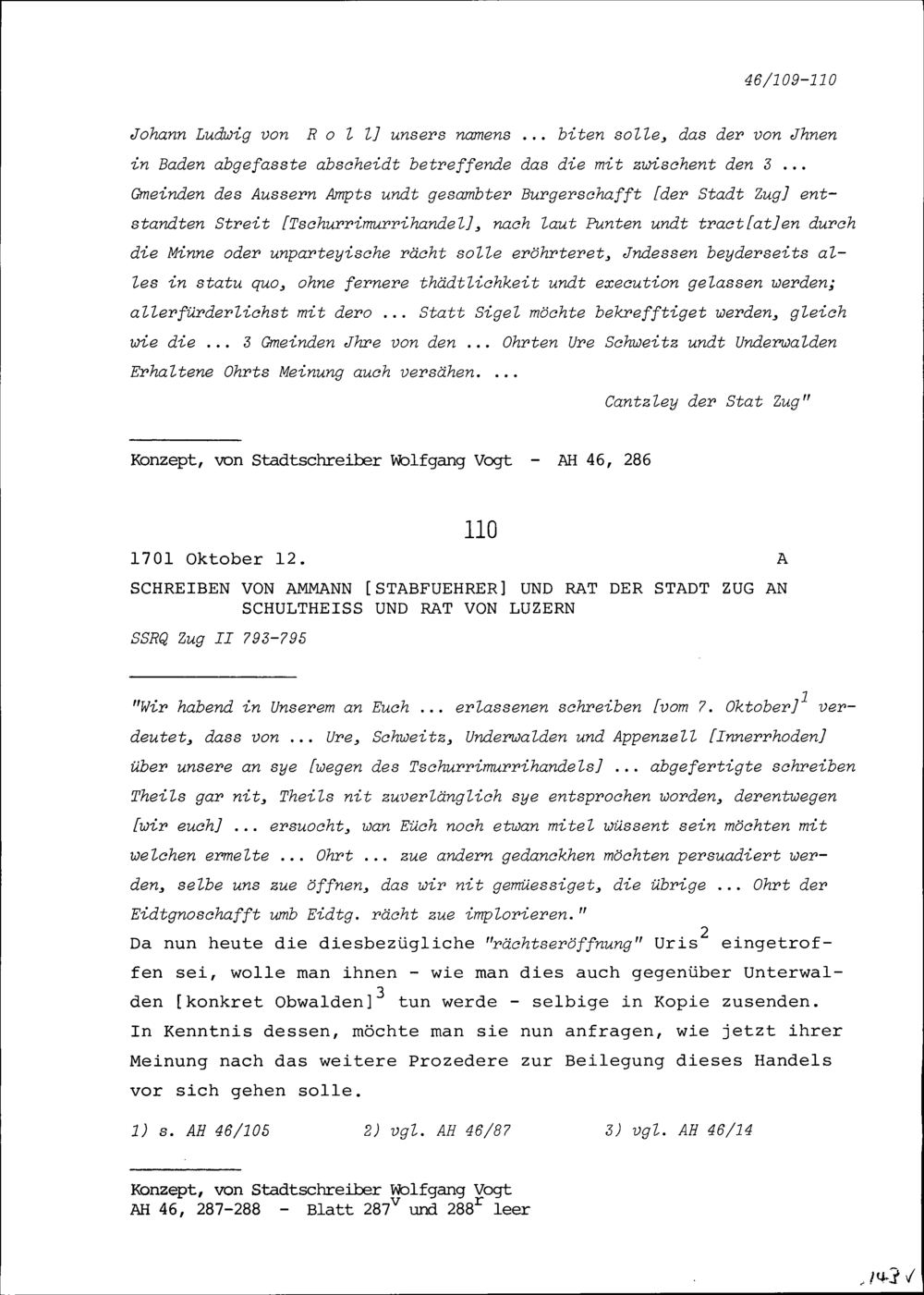 46/109-110

Johann Ludwig von R o l l] unsers namens ... biten solle, das der von Jhnen in Baden abgefasste abscheidt betreffende das die mit zwischent den 3 ... Gmeinden des Aussern Ampts undt gesambter Burgerschafft [der Stadt Zug] entstandten Streit [Tschurrimurrihandel], nach laut Punten undt tract[at]en durch die Minne oder unparteyische rächt solle eröhrteret, Jndessen beyderseits alles in statu quo, ohne fernere thädtlichkeit undt execution gelassen werden; allerfürderlichst mit dero ... Statt Sigel möchte bekrefftiget werden, gleich wie die ... 3 Gmeinden Jhre von den ... Ohrten Ure Schweitz undt Underwalden Erhaltene Ohrts Meinung auch versähen. ...

Cantzley der Stat Zug"

Konzept, von Stadtschreiber Wolfgang Vogt - AH 46, 286

110

1701 Oktober 12. A

SCHREIBEN VON AMMANN [STABFUEHRER] UND RAT DER STADT ZUG AN SCHULTHEISS UND RAT VON LUZERN

SSRQ Zug II 793-795

"Wir habend in Unserem an Euch ... erlassenen schreiben [vom 7. Oktober]$^1$ verdeutet, dass von ... Ure, Schweitz, Underwalden und Appenzell [Innerrhoden] über unsere an sye [wegen des Tschurrimurrihandels] ... abgefertigte schreiben Theils gar nit, Theils nit zuverlänglich sye entsprochen worden, derentwegen [wir euch] ... ersuocht, wan Eüch noch etwan mitel wüssent sein möchten mit welchen ermelte ... Ohrt ... zue andern gedanckhen möchten persuadiert werden, selbe uns zue öffnen, das wir nit gemüessiget, die übrige ... Ohrt der Eidtgnoschafft umb Eidtg. rächt zue implorieren."
Da nun heute die diesbezügliche "rächtseröffnung" Uris$^2$ eingetroffen sei, wolle man ihnen - wie man dies auch gegenüber Unterwalden [konkret Obwalden]$^3$ tun werde - selbige in Kopie zusenden. In Kenntnis dessen, möchte man sie nun anfragen, wie jetzt ihrer Meinung nach das weitere Prozedere zur Beilegung dieses Handels vor sich gehen solle.

1) s. AH 46/105 2) vgl. AH 46/87 3) vgl. AH 46/14

Konzept, von Stadtschreiber Wolfgang Vogt
AH 46, 287-288 - Blatt 287$^v$ und 288$^r$ leer

143 √